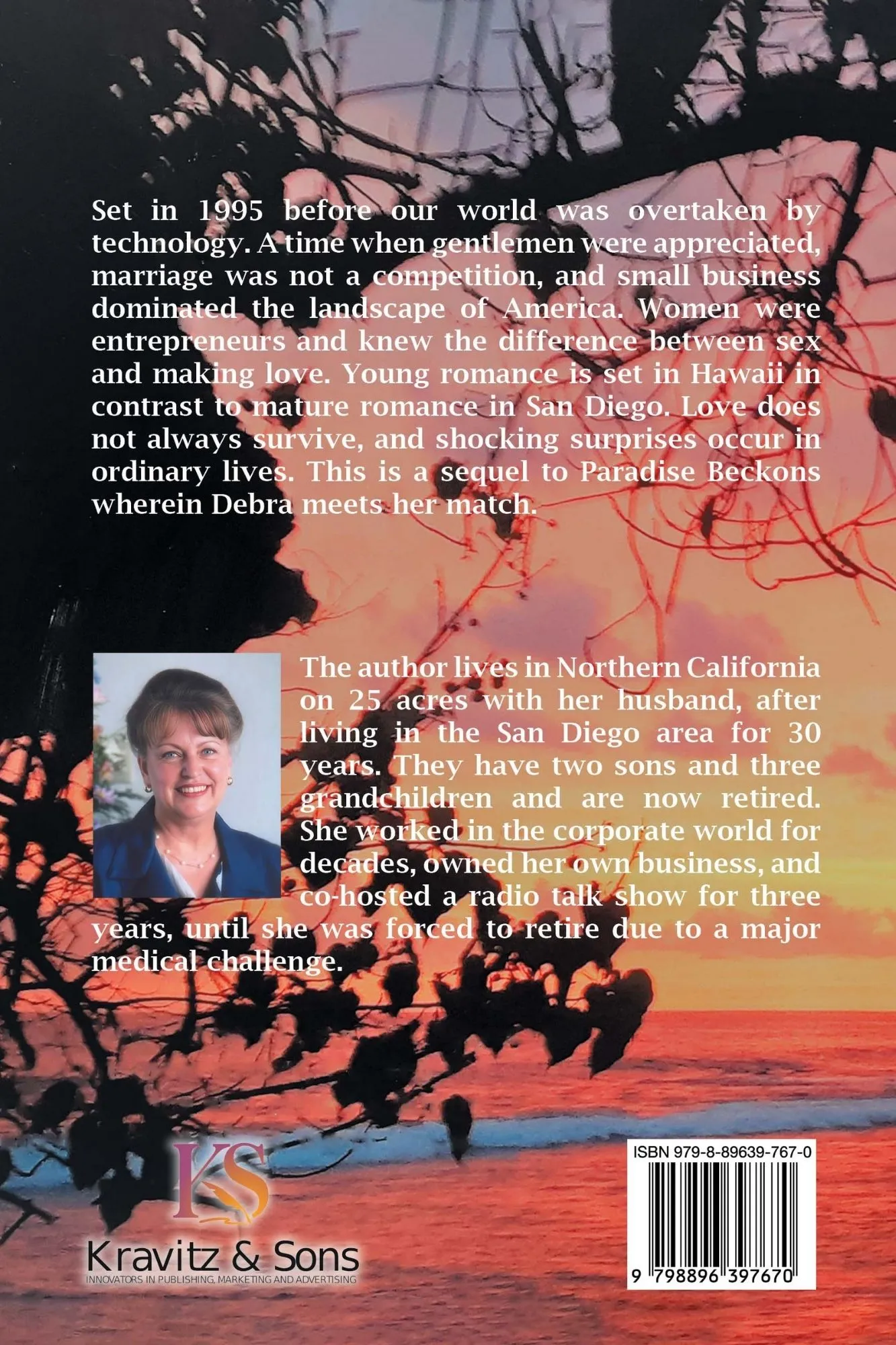 Set in 1995 before our world was overtaken by technology. A time when gentlemen were appreciated, marriage was not a competition, and small business dominated the landscape of America. Women were entrepreneurs and knew the difference between sex and making love. Young romance is set in Hawaii in contrast to mature romance in San Diego. Love does not always survive, and shocking surprises occur in ordinary lives. This is a sequel to Paradise Beckons wherein Debra meets her match.

The author lives in Northern California on 25 acres with her husband, after living in the San Diego area for 30 years. They have two sons and three grandchildren and are now retired. She worked in the corporate world for decades, owned her own business, and co-hosted a radio talk show for three years, until she was forced to retire due to a major medical challenge.

KS
Kravitz & Sons
INNOVATORS IN PUBLISHING, MARKETING AND ADVERTISING

ISBN 979-8-89639-767-0
9 798896 397670